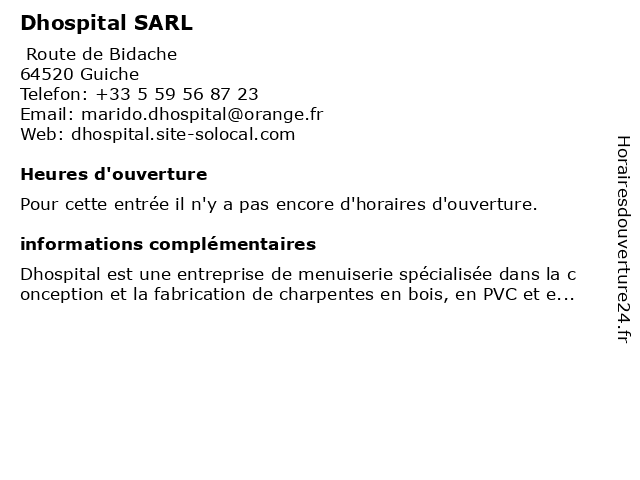 Dhospital SARL

Route de Bidache
64520 Guiche
Telefon: +33 5 59 56 87 23
Email: marido.dhospital@orange.fr
Web: dhospital.site-solocal.com

Heures d'ouverture

Pour cette entrée il n'y a pas encore d'horaires d'ouverture.

informations complémentaires

Dhospital est une entreprise de menuiserie spécialisée dans la c onception et la fabrication de charpentes en bois, en PVC et e...

Horairesdouverture24.fr